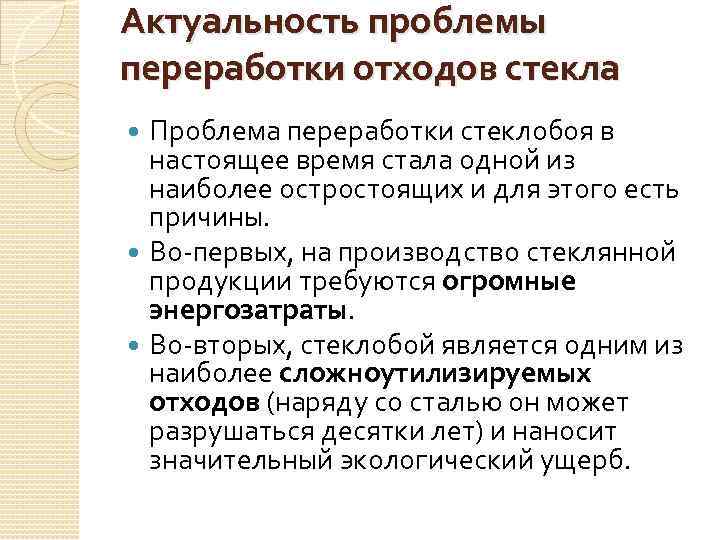 Актуальность проблемы переработки отходов стекла

Проблема переработки стеклобоя в настоящее время стала одной из наиболее остростоящих и для этого есть причины.

Во-первых, на производство стеклянной продукции требуются огромные энергозатраты.

Во-вторых, стеклобой является одним из наиболее сложноутилизируемых отходов (наряду со сталью он может разрушаться десятки лет) и наносит значительный экологический ущерб.